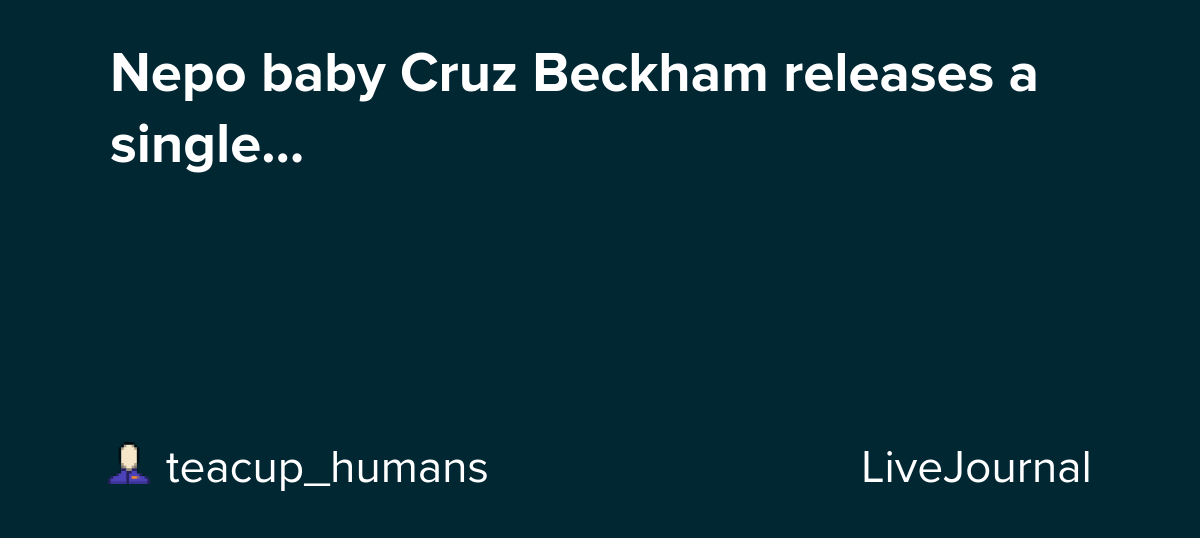 Nepo baby Cruz Beckham releases a single...

teacup_humans

LiveJournal